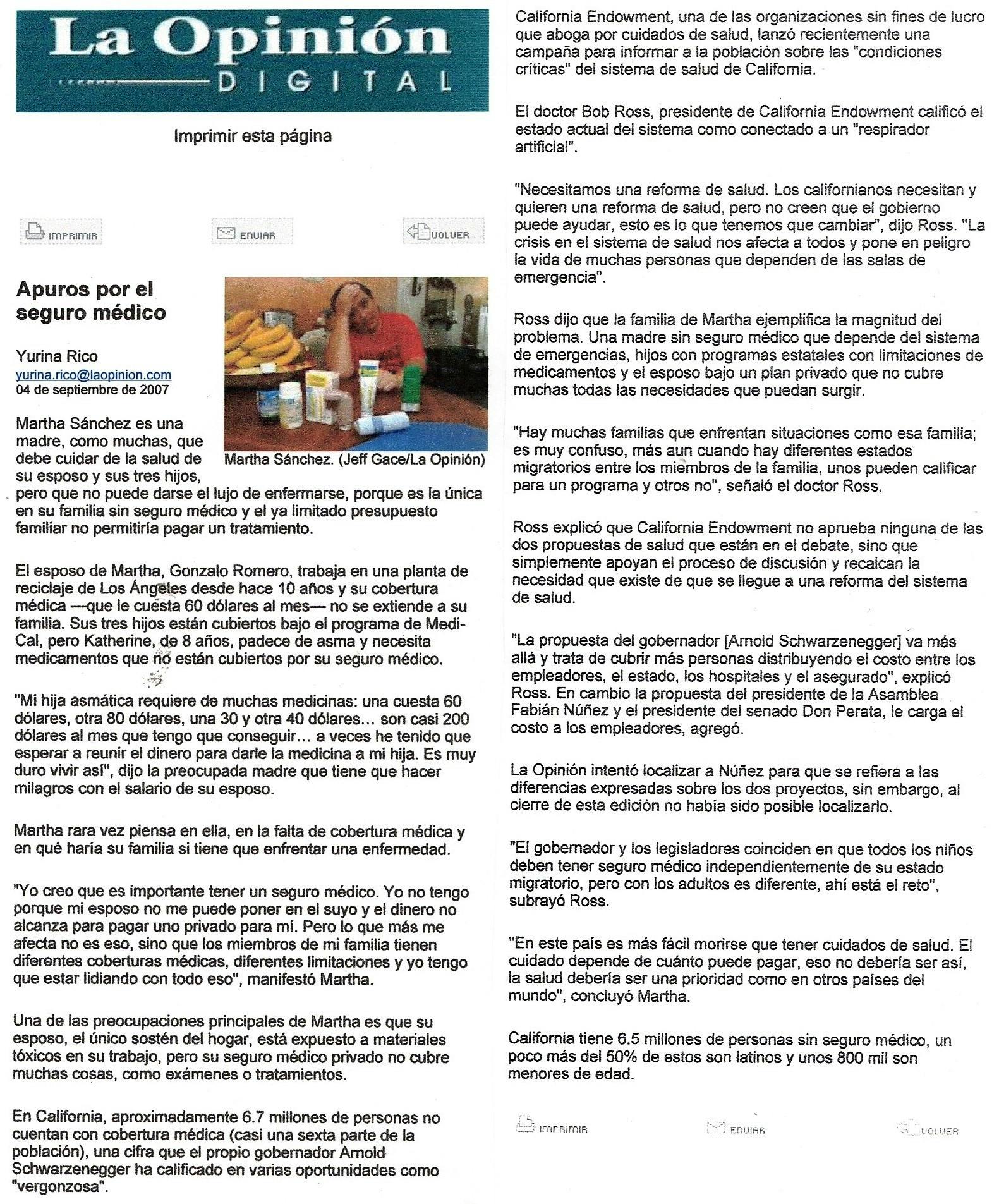 La Opinión
DIGITAL

Imprimir esta página

IMPRIMIR ENVIAR VOLVER

Apuros por el seguro médico

Yurina Rico
yurina.rico@laopinion.com
04 de septiembre de 2007

Martha Sánchez. (Jeff Gace/La Opinión)

Martha Sánchez es una madre, como muchas, que debe cuidar de la salud de su esposo y sus tres hijos, pero que no puede darse el lujo de enfermarse, porque es la única en su familia sin seguro médico y el ya limitado presupuesto familiar no permitiría pagar un tratamiento.

El esposo de Martha, Gonzalo Romero, trabaja en una planta de reciclaje de Los Ángeles desde hace 10 años y su cobertura médica —que le cuesta 60 dólares al mes— no se extiende a su familia. Sus tres hijos están cubiertos bajo el programa de Medi-Cal, pero Katherine, de 8 años, padece de asma y necesita medicamentos que no están cubiertos por su seguro médico.

"Mi hija asmática requiere de muchas medicinas: una cuesta 60 dólares, otra 80 dólares, una 30 y otra 40 dólares... son casi 200 dólares al mes que tengo que conseguir... a veces he tenido que esperar a reunir el dinero para darle la medicina a mi hija. Es muy duro vivir así", dijo la preocupada madre que tiene que hacer milagros con el salario de su esposo.

Martha rara vez piensa en ella, en la falta de cobertura médica y en qué haría su familia si tiene que enfrentar una enfermedad.

"Yo creo que es importante tener un seguro médico. Yo no tengo porque mi esposo no me puede poner en el suyo y el dinero no alcanza para pagar uno privado para mí. Pero lo que más me afecta no es eso, sino que los miembros de mi familia tienen diferentes coberturas médicas, diferentes limitaciones y yo tengo que estar lidiando con todo eso", manifestó Martha.

Una de las preocupaciones principales de Martha es que su esposo, el único sostén del hogar, está expuesto a materiales tóxicos en su trabajo, pero su seguro médico privado no cubre muchas cosas, como exámenes o tratamientos.

En California, aproximadamente 6.7 millones de personas no cuentan con cobertura médica (casi una sexta parte de la población), una cifra que el propio gobernador Arnold Schwarzenegger ha calificado en varias oportunidades como "vergonzosa".

California Endowment, una de las organizaciones sin fines de lucro que aboga por cuidados de salud, lanzó recientemente una campaña para informar a la población sobre las "condiciones críticas" del sistema de salud de California.

El doctor Bob Ross, presidente de California Endowment calificó el estado actual del sistema como conectado a un "respirador artificial".

"Necesitamos una reforma de salud. Los californianos necesitan y quieren una reforma de salud, pero no creen que el gobierno puede ayudar, esto es lo que tenemos que cambiar", dijo Ross. "La crisis en el sistema de salud nos afecta a todos y pone en peligro la vida de muchas personas que dependen de las salas de emergencia".

Ross dijo que la familia de Martha ejemplifica la magnitud del problema. Una madre sin seguro médico que depende del sistema de emergencias, hijos con programas estatales con limitaciones de medicamentos y el esposo bajo un plan privado que no cubre muchas todas las necesidades que puedan surgir.

"Hay muchas familias que enfrentan situaciones como esa familia; es muy confuso, más aun cuando hay diferentes estados migratorios entre los miembros de la familia, unos pueden calificar para un programa y otros no", señaló el doctor Ross.

Ross explicó que California Endowment no aprueba ninguna de las dos propuestas de salud que están en el debate, sino que simplemente apoyan el proceso de discusión y recalcan la necesidad que existe de que se llegue a una reforma del sistema de salud.

"La propuesta del gobernador [Arnold Schwarzenegger] va más allá y trata de cubrir más personas distribuyendo el costo entre los empleadores, el estado, los hospitales y el asegurado", explicó Ross. En cambio la propuesta del presidente de la Asamblea Fabián Núñez y el presidente del senado Don Perata, le carga el costo a los empleadores, agregó.

La Opinión intentó localizar a Núñez para que se refiera a las diferencias expresadas sobre los dos proyectos, sin embargo, al cierre de esta edición no había sido posible localizarlo.

"El gobernador y los legisladores coinciden en que todos los niños deben tener seguro médico independientemente de su estado migratorio, pero con los adultos es diferente, ahí está el reto", subrayó Ross.

"En este país es más fácil morirse que tener cuidados de salud. El cuidado depende de cuánto puede pagar, eso no debería ser así, la salud debería ser una prioridad como en otros países del mundo", concluyó Martha.

California tiene 6.5 millones de personas sin seguro médico, un poco más del 50% de estos son latinos y unos 800 mil son menores de edad.

IMPRIMIR ENVIAR VOLVER